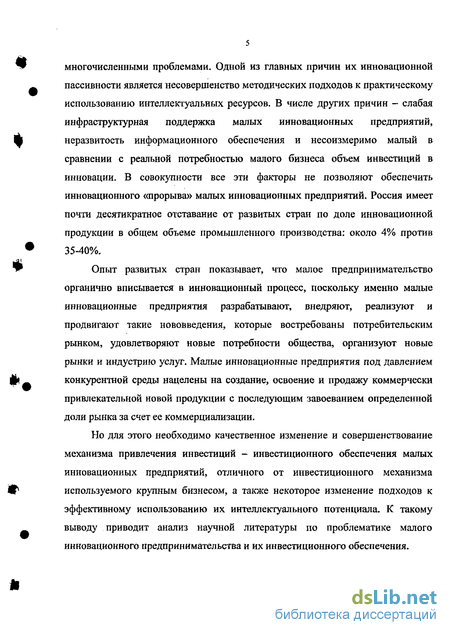 5

многочисленными проблемами. Одной из главных причин их инновационной пассивности является несовершенство методических подходов к практическому использованию интеллектуальных ресурсов. В числе других причин – слабая инфраструктурная поддержка малых инновационных предприятий, неразвитость информационного обеспечения и несоизмеримо малый в сравнении с реальной потребностью малого бизнеса объем инвестиций в инновации. В совокупности все эти факторы не позволяют обеспечить инновационного «прорыва» малых инновационных предприятий. Россия имеет почти десятикратное отставание от развитых стран по доле инновационной продукции в общем объеме промышленного производства: около 4% против 35-40%.

Опыт развитых стран показывает, что малое предпринимательство органично вписывается в инновационный процесс, поскольку именно малые инновационные предприятия разрабатывают, внедряют, реализуют и продвигают такие нововведения, которые востребованы потребительским рынком, удовлетворяют новые потребности общества, организуют новые рынки и индустрию услуг. Малые инновационные предприятия под давлением конкурентной среды нацелены на создание, освоение и продажу коммерчески привлекательной новой продукции с последующим завоеванием определенной доли рынка за счет ее коммерциализации.

Но для этого необходимо качественное изменение и совершенствование механизма привлечения инвестиций – инвестиционного обеспечения малых инновационных предприятий, отличного от инвестиционного механизма используемого крупным бизнесом, а также некоторое изменение подходов к эффективному использованию их интеллектуального потенциала. К такому выводу приводит анализ научной литературы по проблематике малого инновационного предпринимательства и их инвестиционного обеспечения.

dsLib.net
библиотека диссертаций